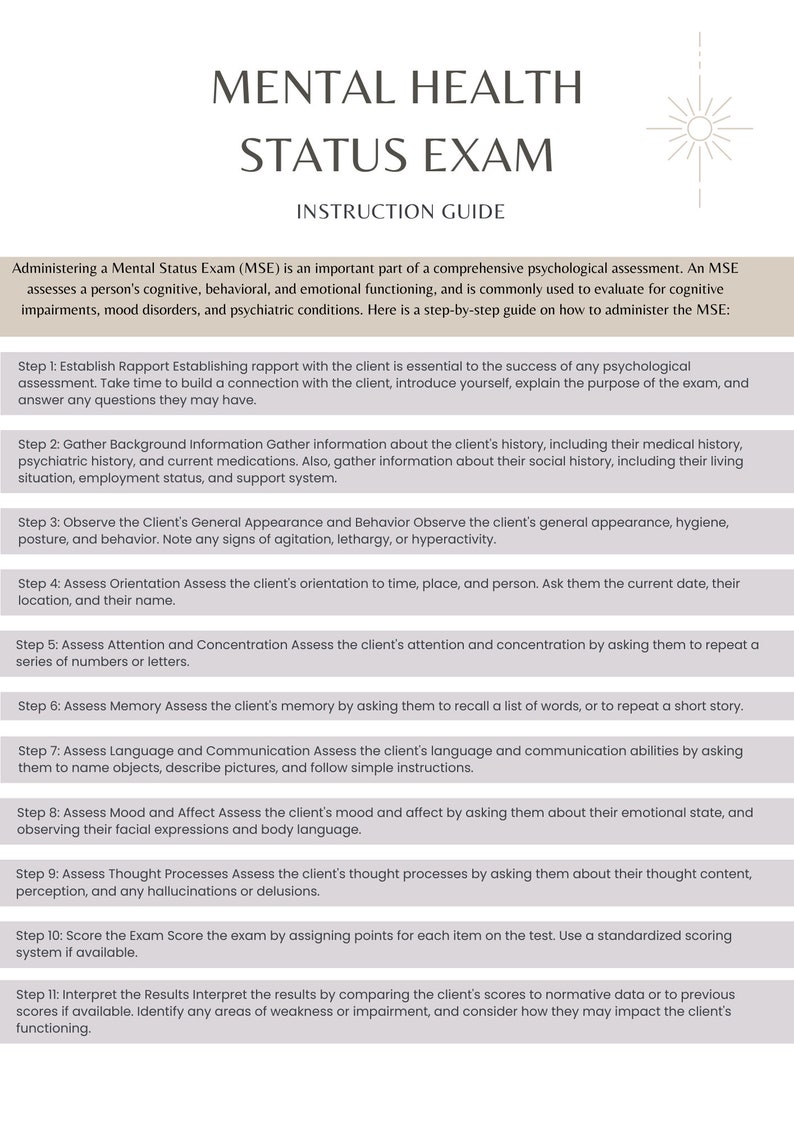 MENTAL HEALTH STATUS EXAM

INSTRUCTION GUIDE

Administering a Mental Status Exam (MSE) is an important part of a comprehensive psychological assessment. An MSE assesses a person's cognitive, behavioral, and emotional functioning, and is commonly used to evaluate for cognitive impairments, mood disorders, and psychiatric conditions. Here is a step-by-step guide on how to administer the MSE:

Step 1: Establish Rapport Establishing rapport with the client is essential to the success of any psychological assessment. Take time to build a connection with the client, introduce yourself, explain the purpose of the exam, and answer any questions they may have.

Step 2: Gather Background Information Gather information about the client's history, including their medical history, psychiatric history, and current medications. Also, gather information about their social history, including their living situation, employment status, and support system.

Step 3: Observe the Client's General Appearance and Behavior Observe the client's general appearance, hygiene, posture, and behavior. Note any signs of agitation, lethargy, or hyperactivity.

Step 4: Assess Orientation Assess the client's orientation to time, place, and person. Ask them the current date, their location, and their name.

Step 5: Assess Attention and Concentration Assess the client's attention and concentration by asking them to repeat a series of numbers or letters.

Step 6: Assess Memory Assess the client's memory by asking them to recall a list of words, or to repeat a short story.

Step 7: Assess Language and Communication Assess the client's language and communication abilities by asking them to name objects, describe pictures, and follow simple instructions.

Step 8: Assess Mood and Affect Assess the client's mood and affect by asking them about their emotional state, and observing their facial expressions and body language.

Step 9: Assess Thought Processes Assess the client's thought processes by asking them about their thought content, perception, and any hallucinations or delusions.

Step 10: Score the Exam Score the exam by assigning points for each item on the test. Use a standardized scoring system if available.

Step 11: Interpret the Results Interpret the results by comparing the client's scores to normative data or to previous scores if available. Identify any areas of weakness or impairment, and consider how they may impact the client's functioning.